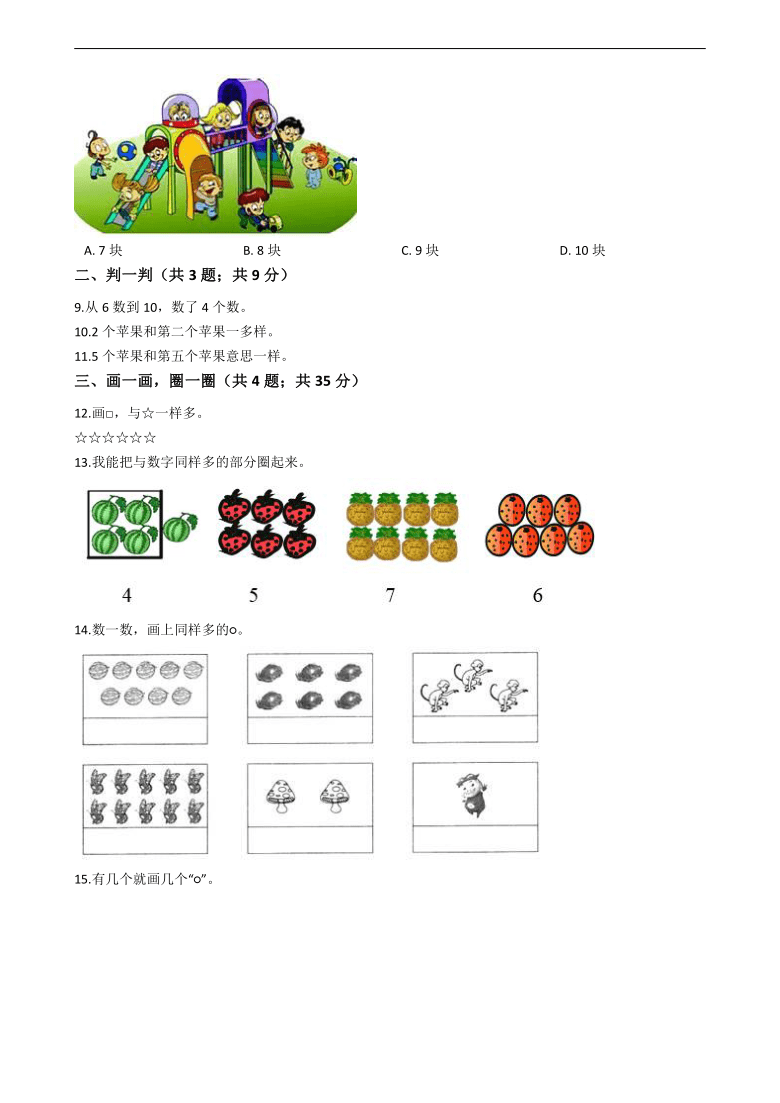 A. 7 块　　B. 8 块　　C. 9 块　　D. 10 块

二、判一判（共 3 题；共 9 分）

9.从 6 数到 10，数了 4 个数。

10.2 个苹果和第二个苹果一多样。

11.5 个苹果和第五个苹果意思一样。

三、画一画，圈一圈（共 4 题；共 35 分）

12.画□，与☆一样多。

☆☆☆☆☆☆

13.我能把与数字同样多的部分圈起来。

4　　5　　7　　6

14.数一数，画上同样多的○。

15.有几个就画几个“○”。